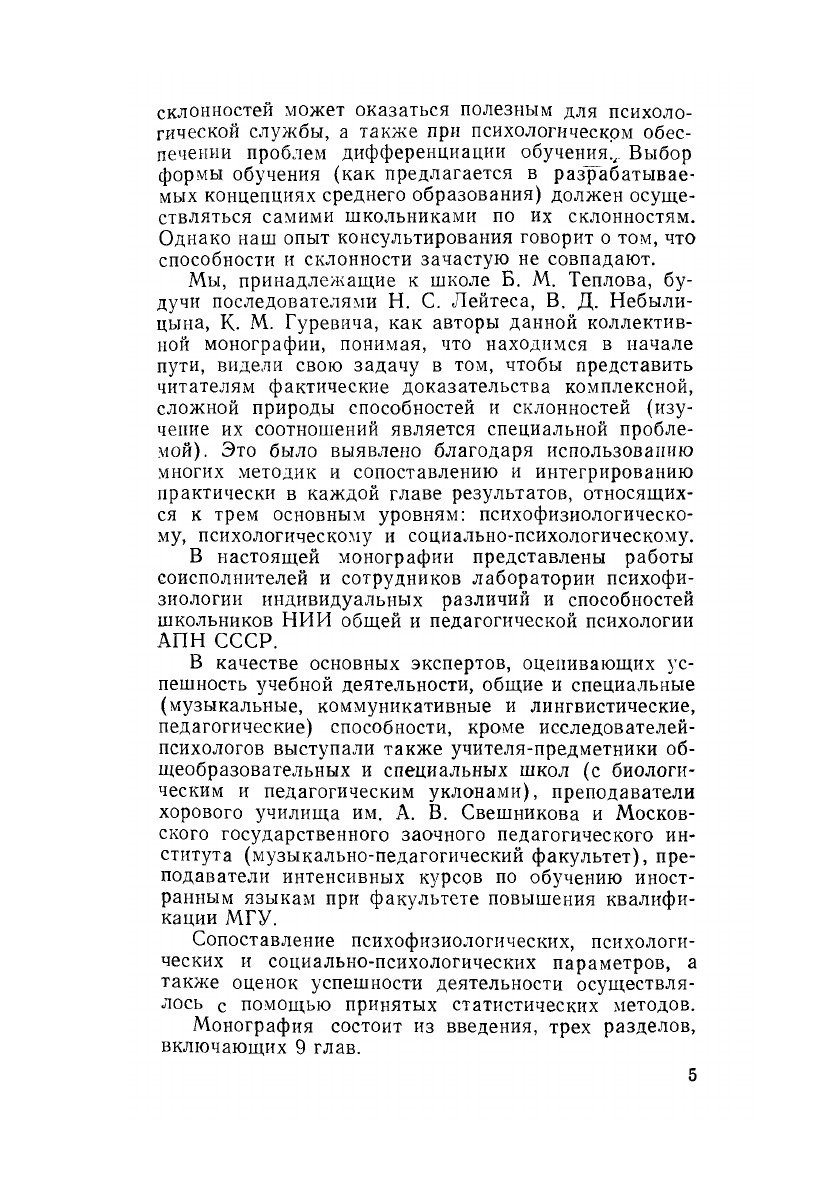 склонностей может оказаться полезным для психологической службы, а также при психологическом обеспечении проблем дифференциации обучения. Выбор формы обучения (как предлагается в разрабатываемых концепциях среднего образования) должен осуществляться самими школьниками по их склонностям. Однако наш опыт консультирования говорит о том, что способности и склонности зачастую не совпадают.

Мы, принадлежащие к школе Б. М. Теплова, будучи последователями Н. С. Лейтеса, В. Д. Небылицына, К. М. Гуревича, как авторы данной коллективной монографии, понимая, что находимся в начале пути, видели свою задачу в том, чтобы представить читателям фактические доказательства комплексной, сложной природы способностей и склонностей (изучение их соотношений является специальной проблемой). Это было выявлено благодаря использованию многих методик и сопоставлению и интегрированию практически в каждой главе результатов, относящихся к трем основным уровням: психофизиологическому, психологическому и социально-психологическому.

В настоящей монографии представлены работы соисполнителей и сотрудников лаборатории психофизиологии индивидуальных различий и способностей школьников НИИ общей и педагогической психологии АПН СССР.

В качестве основных экспертов, оценивающих успешность учебной деятельности, общие и специальные (музыкальные, коммуникативные и лингвистические, педагогические) способности, кроме исследователей-психологов выступали также учителя-предметники общеобразовательных и специальных школ (с биологическим и педагогическим уклонами), преподаватели хорового училища им. А. В. Свешникова и Московского государственного заочного педагогического института (музыкально-педагогический факультет), преподаватели интенсивных курсов по обучению иностранным языкам при факультете повышения квалификации МГУ.

Сопоставление психофизиологических, психологических и социально-психологических параметров, а также оценок успешности деятельности осуществлялось с помощью принятых статистических методов.

Монография состоит из введения, трех разделов, включающих 9 глав.

5